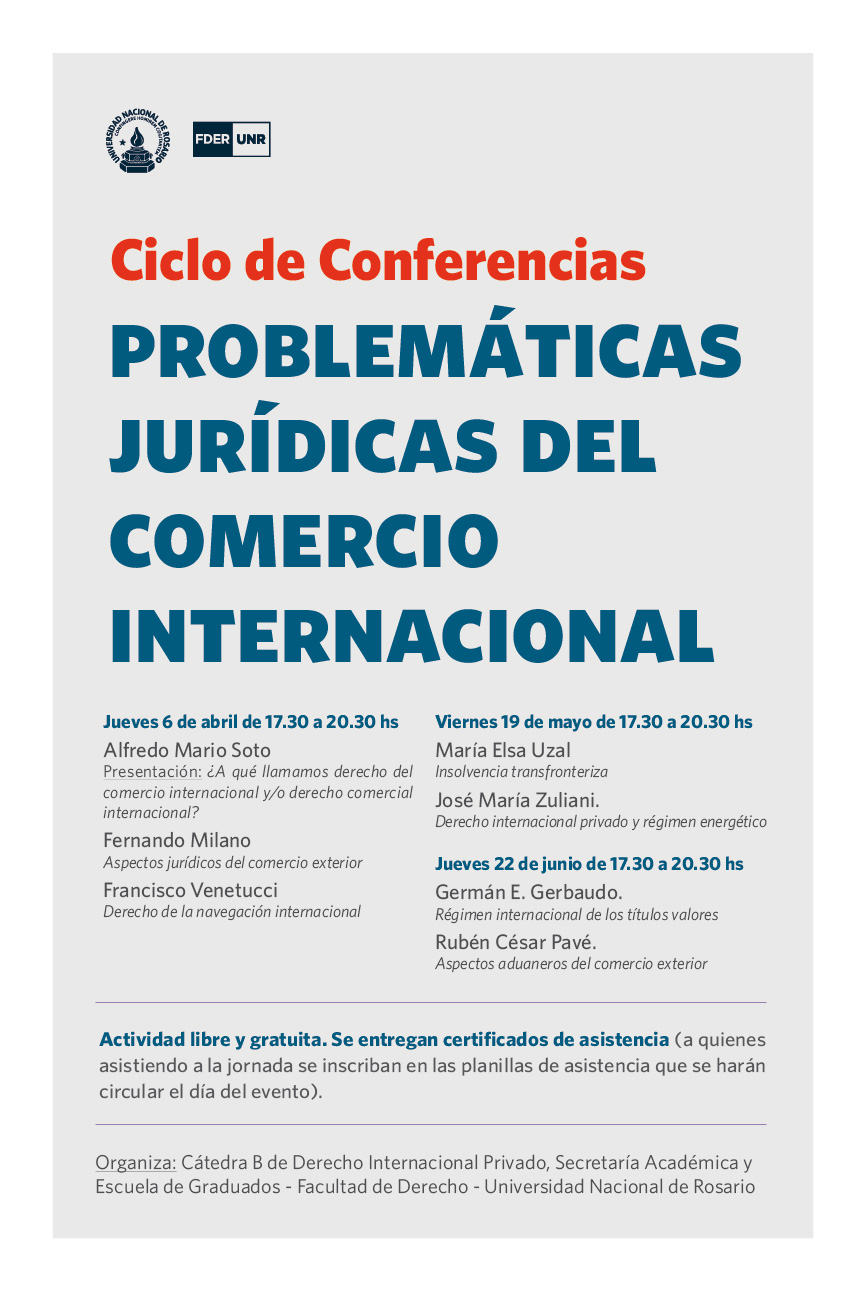 UNIVERSIDAD NACIONAL DE ROSARIO

FDER UNR

Ciclo de Conferencias

PROBLEMÁTICAS JURÍDICAS DEL COMERCIO INTERNACIONAL

Jueves 6 de abril de 17.30 a 20.30 hs

Alfredo Mario Soto
Presentación: ¿A qué llamamos derecho del comercio internacional y/o derecho comercial internacional?

Fernando Milano
Aspectos jurídicos del comercio exterior

Francisco Venetucci
Derecho de la navegación internacional

Viernes 19 de mayo de 17.30 a 20.30 hs

María Elsa Uzal
Insolvencia transfronteriza

José María Zuliani.
Derecho internacional privado y régimen energético

Jueves 22 de junio de 17.30 a 20.30 hs

Germán E. Gerbaudo.
Régimen internacional de los títulos valores

Rubén César Pavé.
Aspectos aduaneros del comercio exterior

Actividad libre y gratuita. Se entregan certificados de asistencia (a quienes asistiendo a la jornada se inscriban en las planillas de asistencia que se harán circular el día del evento).

Organiza: Cátedra B de Derecho Internacional Privado, Secretaría Académica y Escuela de Graduados - Facultad de Derecho - Universidad Nacional de Rosario